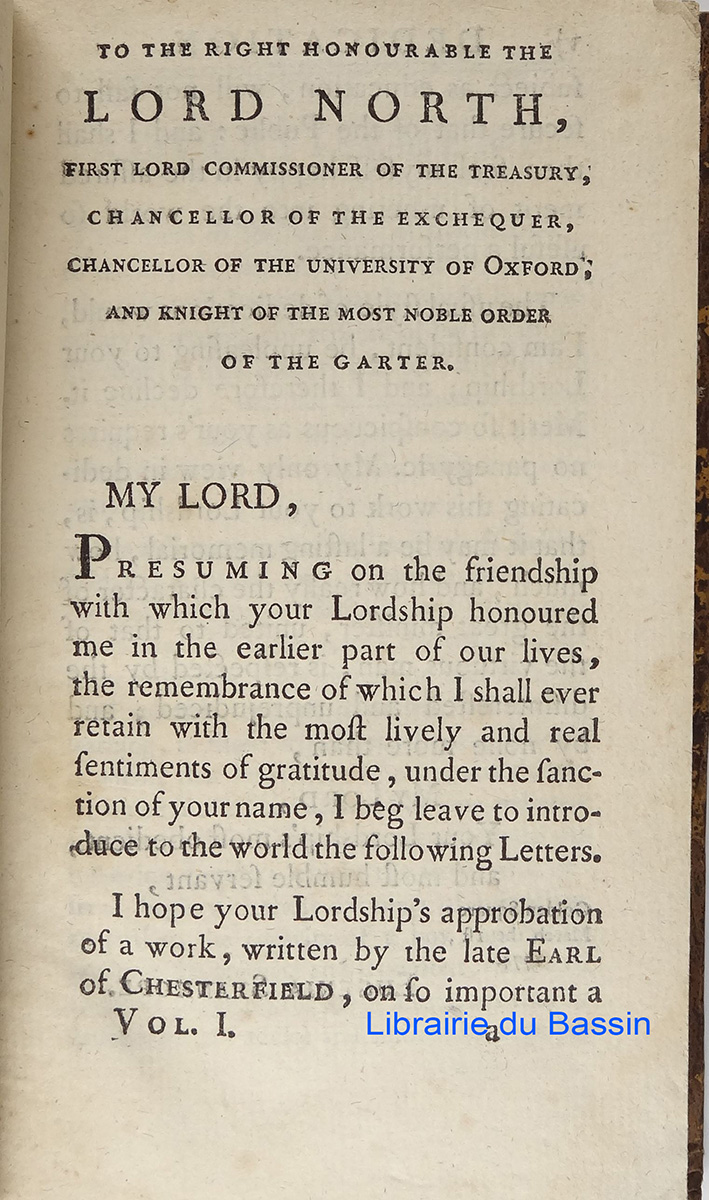 TO THE RIGHT HONOURABLE THE

LORD NORTH,

FIRST LORD COMMISSIONER OF THE TREASURY,

CHANCELLOR OF THE EXCHEQUER,

CHANCELLOR OF THE UNIVERSITY OF OXFORD;

AND KNIGHT OF THE MOST NOBLE ORDER OF THE GARTER.

MY LORD,

PRESUMING on the friendship with which your Lordship honoured me in the earlier part of our lives, the remembrance of which I shall ever retain with the moſt lively and real ſentiments of gratitude, under the ſanction of your name, I beg leave to introduce to the world the following Letters.

I hope your Lordship's approbation of a work, written by the late EARL of CHESTERFIELD, on ſo important a

VOL. I. a

Librairie du Bassin